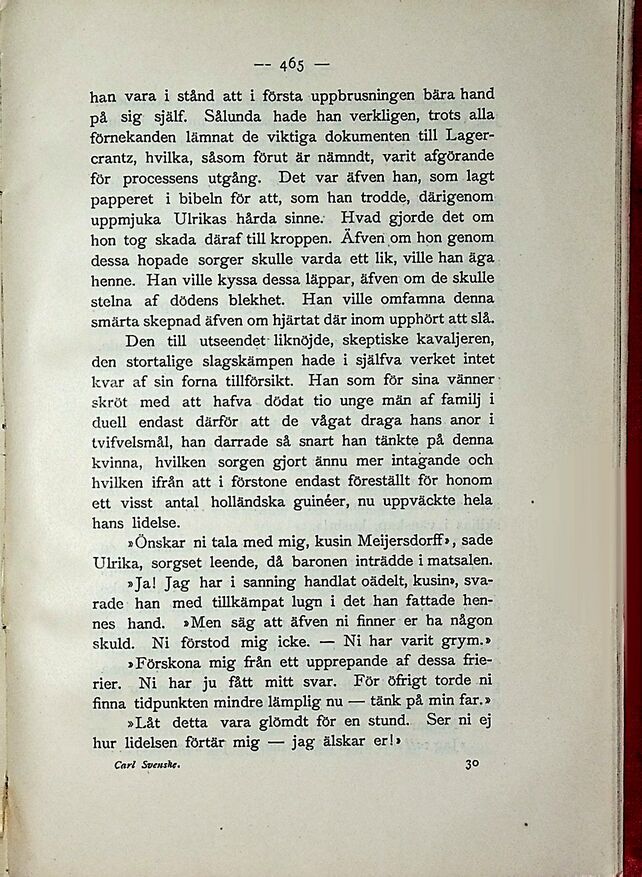 — 465 —

han vara i stånd att i första uppbrusningen bära hand på sig själf. Sålunda hade han verkligen, trots alla förnekanden lämnat de viktiga dokumenten till Lagercrantz, hvilka, såsom förut är nämndt, varit afgörande för processens utgång. Det var äfven han, som lagt papperet i bibeln för att, som han trodde, därigenom uppmjuka Ulrikas hårda sinne. Hvad gjorde det om hon tog skada däraf till kroppen. Äfven om hon genom dessa hopade sorger skulle varda ett lik, ville han äga henne. Han ville kyssa dessa läppar, äfven om de skulle stelna af dödens blekhet. Han ville omfamna denna smärta skepnad äfven om hjärtat där inom upphört att slå.

Den till utseendet liknöjde, skeptiske kavaljeren, den stortalige slagskämpen hade i själfva verket intet kvar af sin forna tillförsikt. Han som för sina vänner skröt med att hafva dödat tio unge män af familj i duell endast därför att de vågat draga hans anor i tvifvelsmål, han darrade så snart han tänkte på denna kvinna, hvilken sorgen gjort ännu mer intagande och hvilken ifrån att i förstone endast föreställt för honom ett visst antal holländska guinéer, nu uppväckte hela hans lidelse.

»Önskar ni tala med mig, kusin Meijersdorff», sade Ulrika, sorgset leende, då baronen inträdde i matsalen.

»Ja! Jag har i sanning handlat oädelt, kusin», svarade han med tillkämpat lugn i det han fattade hennes hand. »Men säg att äfven ni finner er ha någon skuld. Ni förstod mig icke. — Ni har varit grym.»

»Förskona mig från ett upprepande af dessa frierier. Ni har ju fått mitt svar. För öfrigt torde ni finna tidpunkten mindre lämplig nu — tänk på min far.»

»Låt detta vara glömdt för en stund. Ser ni ej hur lidelsen förtär mig — jag älskar er!»

Carl Svenske. 30